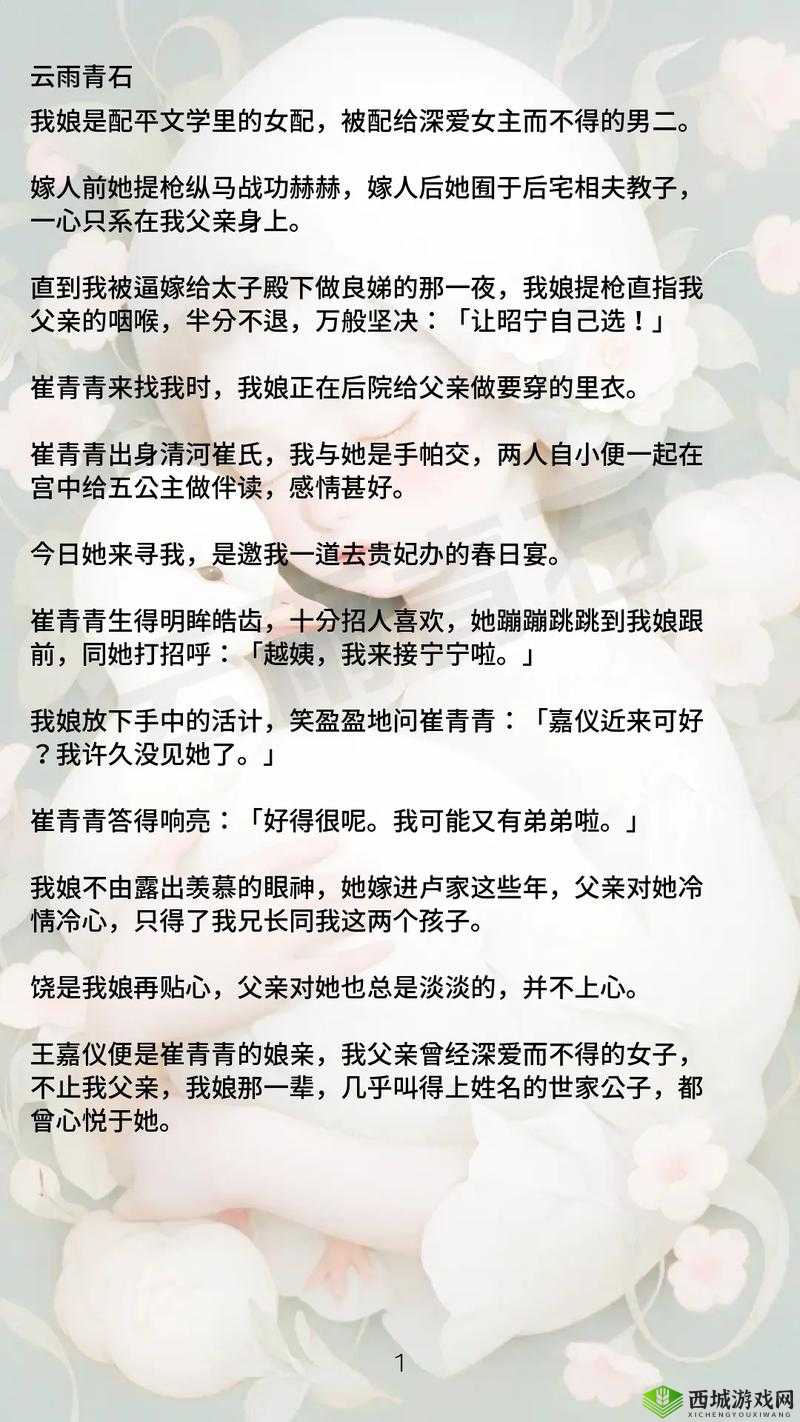 云雨青石

我娘是配平文学里的女配，被配给深爱女主而不得的男二。

嫁人前她提枪纵马战功赫赫，嫁人后她囿于后宅相夫教子，一心只系在我父亲身上。

直到我被逼嫁给太子殿下做良娣的那一夜，我娘提枪直指我父亲的咽喉，半分不退，万般坚决：「让昭宁自己选！」

崔青青来找我时，我娘正在后院给父亲做要穿的里衣。

崔青青出身清河崔氏，我与她是手帕交，两人自小便一起在宫中给五公主做伴读，感情甚好。

今日她来寻我，是邀我一道去贵妃办的春日宴。

崔青青生得明眸皓齿，十分招人喜欢，她蹦蹦跳跳到我娘跟前，同她打招呼：「越姨，我来接宁宁啦。」

我娘放下手中的活计，笑盈盈地问崔青青：「嘉仪近来可好？我许久没见她了。」

崔青青答得响亮：「好得很呢。我可能又有弟弟啦。」

我娘不由露出羡慕的眼神，她嫁进卢家这些年，父亲对她冷情冷心，只得了我兄长同我这两个孩子。

饶是我娘再贴心，父亲对她也总是淡淡的，并不上心。

王嘉仪便是崔青青的娘亲，我父亲曾经深爱而不得的女子，不止我父亲，我娘那一辈，几乎叫得上姓名的世家公子，都曾心悦于她。

1

西城游戏网
XICHENGYOUXIWANG